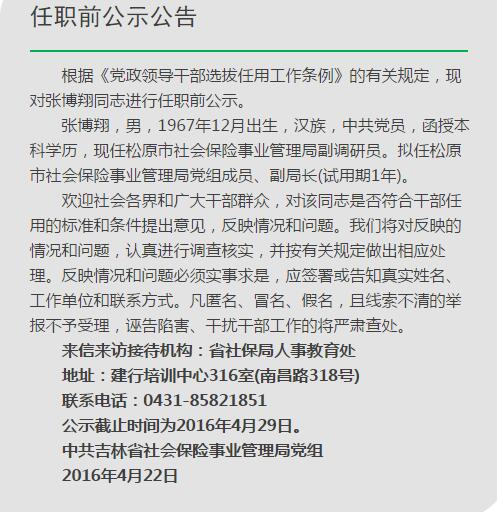 任职前公示公告

根据《党政领导干部选拔任用工作条例》的有关规定，现对张博翔同志进行任职前公示。

张博翔，男，1967年12月出生，汉族，中共党员，函授本科学历，现任松原市社会保险事业管理局副调研员。拟任松原市社会保险事业管理局党组成员、副局长(试用期1年)。

欢迎社会各界和广大干部群众，对该同志是否符合干部任用的标准和条件提出意见，反映情况和问题。我们将对反映的情况和问题，认真进行调查核实，并按有关规定做出相应处理。反映情况和问题必须实事求是，应签署或告知真实姓名、工作单位和联系方式。凡匿名、冒名、假名，且线索不清的举报不予受理，诬告陷害、干扰干部工作的将严肃查处。

来信来访接待机构：省社保局人事教育处

地址：建行培训中心316室(南昌路318号)

联系电话：0431-85821851

公示截止时间为2016年4月29日。

中共吉林省社会保险事业管理局党组

2016年4月22日